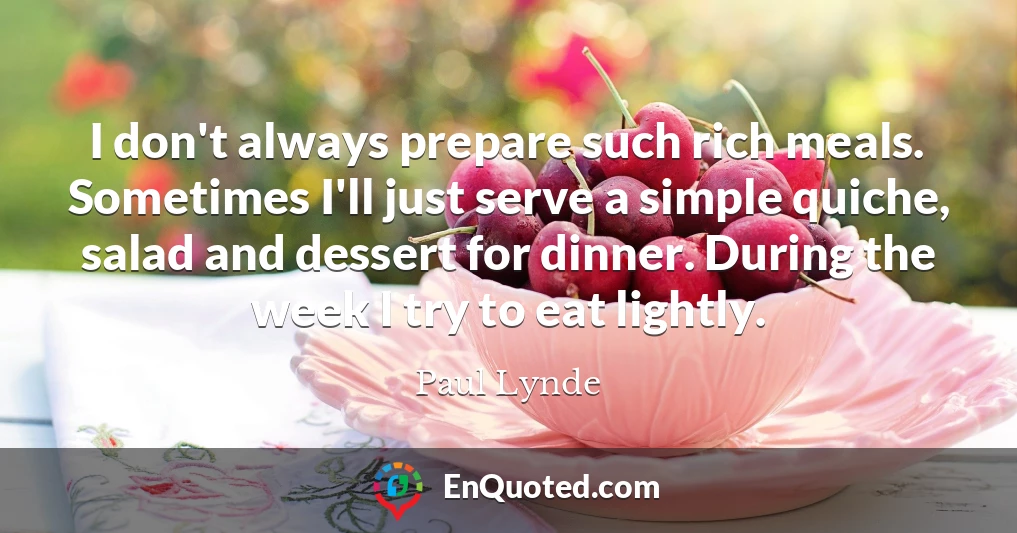 I don't always prepare such rich meals. Sometimes I'll just serve a simple quiche, salad and dessert for dinner. During the week I try to eat lightly.

Paul Lynde

EnQuoted.com